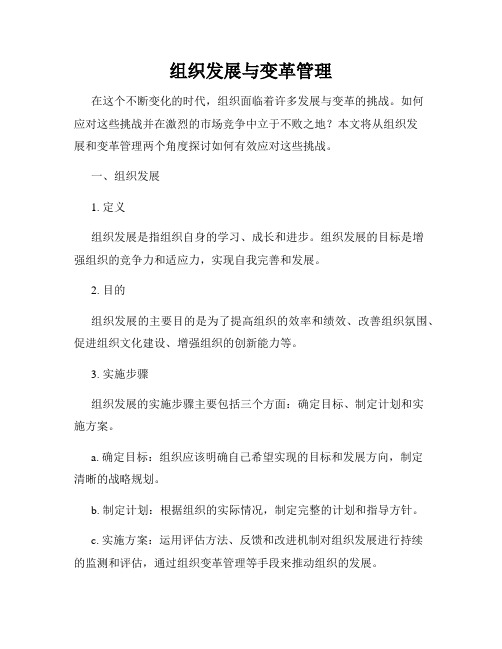 组织发展与变革管理

在这个不断变化的时代，组织面临着许多发展与变革的挑战。如何应对这些挑战并在激烈的市场竞争中立于不败之地？本文将从组织发展和变革管理两个角度探讨如何有效应对这些挑战。

一、组织发展

1. 定义

组织发展是指组织自身的学习、成长和进步。组织发展的目标是增强组织的竞争力和适应力，实现自我完善和发展。

2. 目的

组织发展的主要目的是为了提高组织的效率和绩效、改善组织氛围、促进组织文化建设、增强组织的创新能力等。

3. 实施步骤

组织发展的实施步骤主要包括三个方面：确定目标、制定计划和实施方案。

a. 确定目标：组织应该明确自己希望实现的目标和发展方向，制定清晰的战略规划。

b. 制定计划：根据组织的实际情况，制定完整的计划和指导方针。

c. 实施方案：运用评估方法、反馈和改进机制对组织发展进行持续的监测和评估，通过组织变革管理等手段来推动组织的发展。